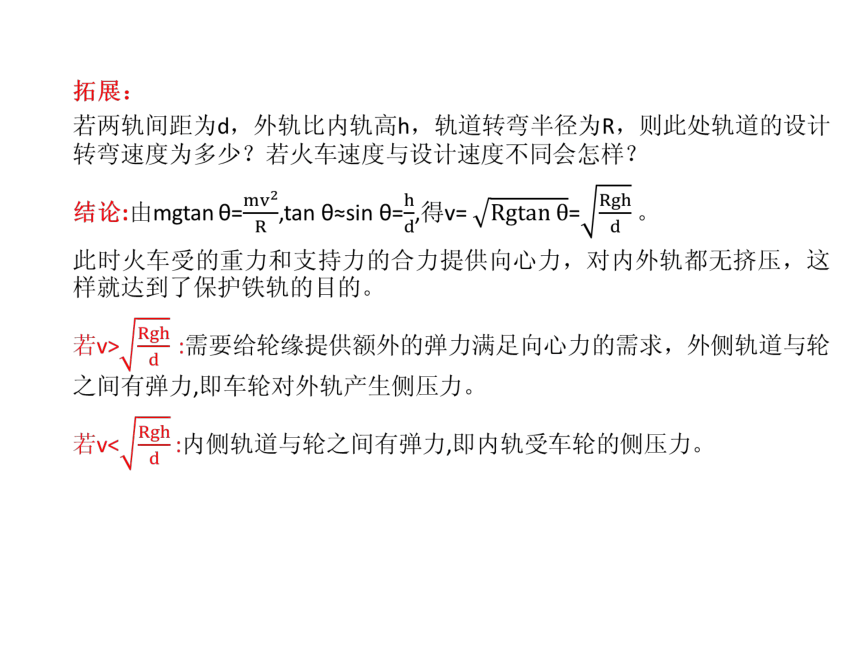 拓展：

若两轨间距为d，外轨比内轨高h，轨道转弯半径为R，则此处轨道的设计转弯速度为多少？若火车速度与设计速度不同会怎样？

结论:由$mg\tan\theta=\frac{mv^2}{R}$,$\tan\theta\approx\sin\theta=\frac{h}{d}$,得$v=\sqrt{Rg\tan\theta}=\sqrt{\frac{Rgh}{d}}$。

此时火车受的重力和支持力的合力提供向心力，对内外轨都无挤压，这样就达到了保护铁轨的目的。

若$v>\sqrt{\frac{Rgh}{d}}$:需要给轮缘提供额外的弹力满足向心力的需求，外侧轨道与轮之间有弹力,即车轮对外轨产生侧压力。

若$v<\sqrt{\frac{Rgh}{d}}$:内侧轨道与轮之间有弹力,即内轨受车轮的侧压力。